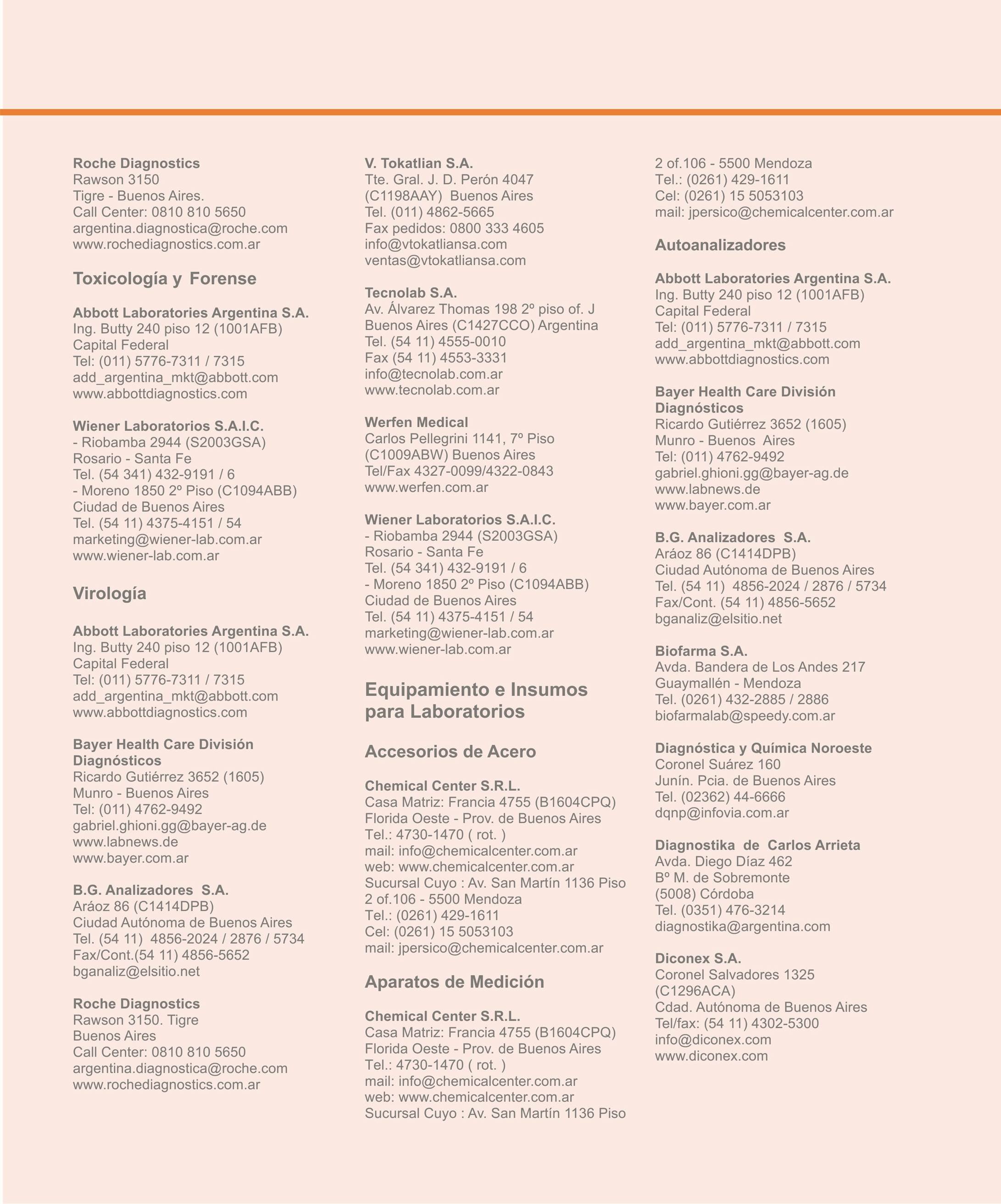 Roche Diagnostics
Rawson 3150
Tigre - Buenos Aires.
Call Center: 0810 810 5650
argentina.diagnostica@roche.com
www.rochediagnostics.com.ar

Toxicología y Forense

Abbott Laboratories Argentina S.A.
Ing. Butty 240 piso 12 (1001AFB)
Capital Federal
Tel: (011) 5776-7311 / 7315
add_argentina_mkt@abbott.com
www.abbottdiagnostics.com

Wiener Laboratorios S.A.I.C.
- Riobamba 2944 (S2003GSA)
Rosario - Santa Fe
Tel. (54 341) 432-9191 / 6
- Moreno 1850 2º Piso (C1094ABB)
Ciudad de Buenos Aires
Tel. (54 11) 4375-4151 / 54
marketing@wiener-lab.com.ar
www.wiener-lab.com.ar

Virología

Abbott Laboratories Argentina S.A.
Ing. Butty 240 piso 12 (1001AFB)
Capital Federal
Tel: (011) 5776-7311 / 7315
add_argentina_mkt@abbott.com
www.abbottdiagnostics.com

Bayer Health Care División Diagnósticos
Ricardo Gutiérrez 3652 (1605)
Munro - Buenos Aires
Tel: (011) 4762-9492
gabriel.ghioni.gg@bayer-ag.de
www.labnews.de
www.bayer.com.ar

B.G. Analizadores S.A.
Aráoz 86 (C1414DPB)
Ciudad Autónoma de Buenos Aires
Tel. (54 11) 4856-2024 / 2876 / 5734
Fax/Cont.(54 11) 4856-5652
bganaliz@elsitio.net

Roche Diagnostics
Rawson 3150. Tigre
Buenos Aires
Call Center: 0810 810 5650
argentina.diagnostica@roche.com
www.rochediagnostics.com.ar

V. Tokatlian S.A.
Tte. Gral. J. D. Perón 4047
(C1198AAY) Buenos Aires
Tel. (011) 4862-5665
Fax pedidos: 0800 333 4605
info@vtokatliansa.com
ventas@vtokatliansa.com

Tecnolab S.A.
Av. Álvarez Thomas 198 2º piso of. J
Buenos Aires (C1427CCO) Argentina
Tel. (54 11) 4555-0010
Fax (54 11) 4553-3331
info@tecnolab.com.ar
www.tecnolab.com.ar

Werfen Medical
Carlos Pellegrini 1141, 7º Piso
(C1009ABW) Buenos Aires
Tel/Fax 4327-0099/4322-0843
www.werfen.com.ar

Wiener Laboratorios S.A.I.C.
- Riobamba 2944 (S2003GSA)
Rosario - Santa Fe
Tel. (54 341) 432-9191 / 6
- Moreno 1850 2º Piso (C1094ABB)
Ciudad de Buenos Aires
Tel. (54 11) 4375-4151 / 54
marketing@wiener-lab.com.ar
www.wiener-lab.com.ar

Equipamiento e Insumos para Laboratorios

Accesorios de Acero

Chemical Center S.R.L.
Casa Matriz: Francia 4755 (B1604CPQ)
Florida Oeste - Prov. de Buenos Aires
Tel.: 4730-1470 ( rot. )
mail: info@chemicalcenter.com.ar
web: www.chemicalcenter.com.ar
Sucursal Cuyo : Av. San Martín 1136 Piso 2 of.106 - 5500 Mendoza
Tel.: (0261) 429-1611
Cel: (0261) 15 5053103
mail: jpersico@chemicalcenter.com.ar

Aparatos de Medición

Chemical Center S.R.L.
Casa Matriz: Francia 4755 (B1604CPQ)
Florida Oeste - Prov. de Buenos Aires
Tel.: 4730-1470 ( rot. )
mail: info@chemicalcenter.com.ar
web: www.chemicalcenter.com.ar
Sucursal Cuyo : Av. San Martín 1136 Piso 2 of.106 - 5500 Mendoza
Tel.: (0261) 429-1611
Cel: (0261) 15 5053103
mail: jpersico@chemicalcenter.com.ar

Autoanalizadores

Abbott Laboratories Argentina S.A.
Ing. Butty 240 piso 12 (1001AFB)
Capital Federal
Tel: (011) 5776-7311 / 7315
add_argentina_mkt@abbott.com
www.abbottdiagnostics.com

Bayer Health Care División Diagnósticos
Ricardo Gutiérrez 3652 (1605)
Munro - Buenos Aires
Tel: (011) 4762-9492
gabriel.ghioni.gg@bayer-ag.de
www.labnews.de
www.bayer.com.ar

B.G. Analizadores S.A.
Aráoz 86 (C1414DPB)
Ciudad Autónoma de Buenos Aires
Tel. (54 11) 4856-2024 / 2876 / 5734
Fax/Cont. (54 11) 4856-5652
bganaliz@elsitio.net

Biofarma S.A.
Avda. Bandera de Los Andes 217
Guaymallén - Mendoza
Tel. (0261) 432-2885 / 2886
biofarmalab@speedy.com.ar

Diagnóstica y Química Noroeste
Coronel Suárez 160
Junín. Pcia. de Buenos Aires
Tel. (02362) 44-6666
dqnp@infovia.com.ar

Diagnostika de Carlos Arrieta
Avda. Diego Díaz 462
Bº M. de Sobremonte
(5008) Córdoba
Tel. (0351) 476-3214
diagnostika@argentina.com

Diconex S.A.
Coronel Salvadores 1325
(C1296ACA)
Cdad. Autónoma de Buenos Aires
Tel/fax: (54 11) 4302-5300
info@diconex.com
www.diconex.com